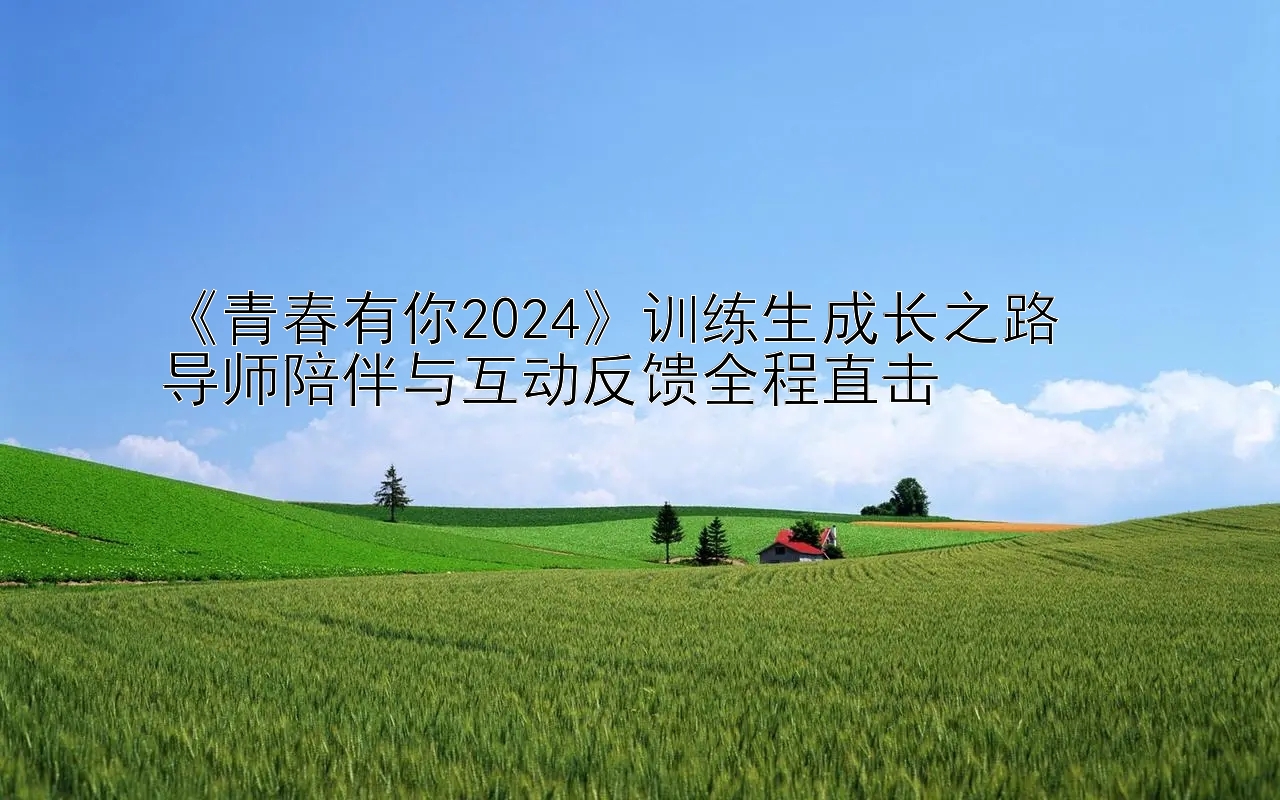 《青春有你2024》训练生成长之路
导师陪伴与互动反馈全程直击